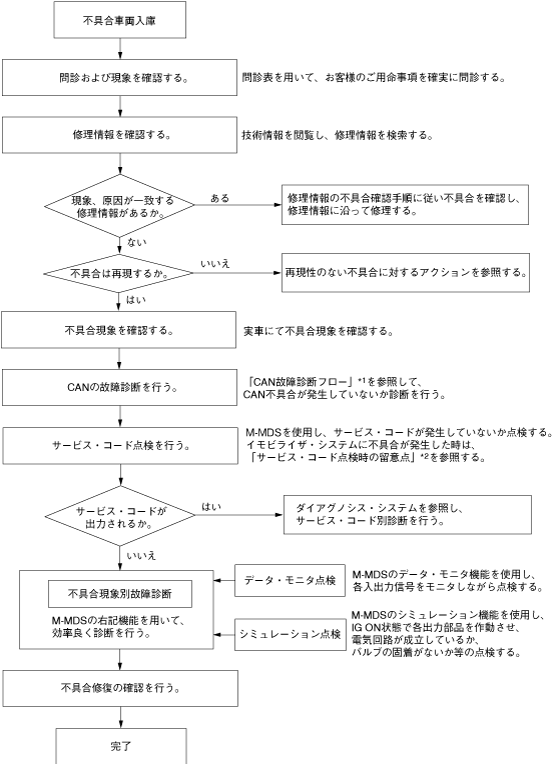 不具合車両入庫

問診および現象を確認する。

問診表を用いて、お客様のご用命事項を確実に問診する。

修理情報を確認する。

技術情報を閲覧し、修理情報を検索する。

現象、原因が一致する修理情報があるか。

ある

修理情報の不具合確認手順に従い不具合を確認し、修理情報に沿って修理する。

ない

不具合は再現するか。

いいえ

再現性のない不具合に対するアクションを参照する。

はい

不具合現象を確認する。

実車にて不具合現象を確認する。

CANの故障診断を行う。

「CAN故障診断フロー」*1を参照して、CAN不具合が発生していないか診断を行う。

サービス・コード点検を行う。

M-MDSを使用し、サービス・コードが発生していないか点検する。イモビライザ・システムに不具合が発生した時は、「サービス・コード点検時の留意点」*2を参照する。

サービス・コードが出力されるか。

はい

ダイアグノシス・システムを参照し、サービス・コード別診断を行う。

いいえ

不具合現象別故障診断

M-MDSの右記機能を用いて、効率良く診断を行う。

データ・モニタ点検

M-MDSのデータ・モニタ機能を使用し、各入出力信号をモニタしながら点検する。

シミュレーション点検

M-MDSのシミュレーション機能を使用し、IG ON状態で各出力部品を作動させ、電気回路が成立しているか、バルブの固着がないか等の点検する。

不具合修復の確認を行う。

完了